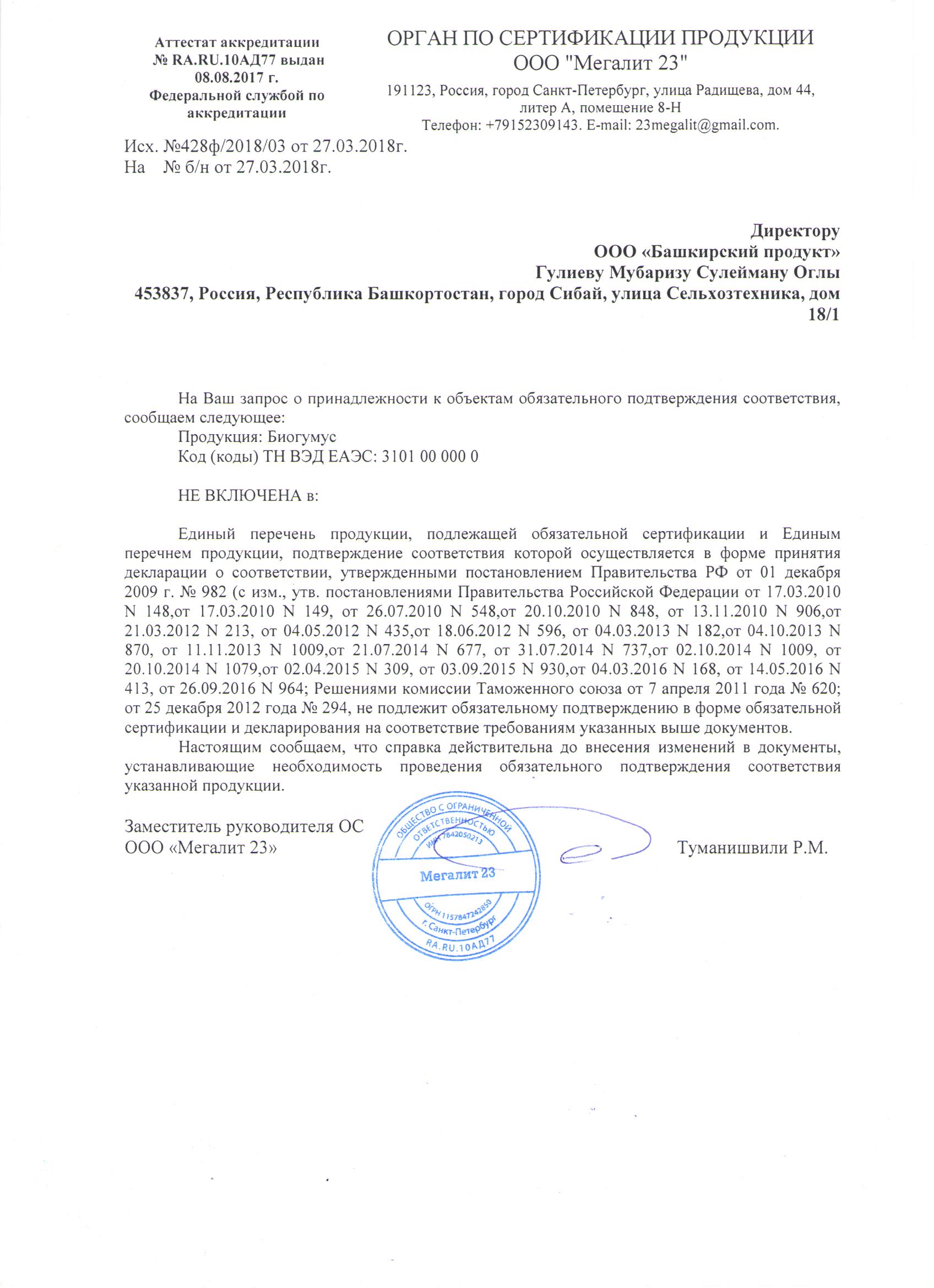 Аттестат аккредитации
№ RA.RU.10АД77 выдан
08.08.2017 г.
Федеральной службой по
аккредитации

ОРГАН ПО СЕРТИФИКАЦИИ ПРОДУКЦИИ
ООО "Мегалит 23"

191123, Россия, город Санкт-Петербург, улица Радищева, дом 44, литер А, помещение 8-Н
Телефон: +79152309143. E-mail: 23megalit@gmail.com.

Исх. №428ф/2018/03 от 27.03.2018г.
На № б/н от 27.03.2018г.

Директору
ООО «Башкирский продукт»
Гулиеву Мубаризу Сулейману Оглы
453837, Россия, Республика Башкортостан, город Сибай, улица Сельхозтехника, дом 18/1

На Ваш запрос о принадлежности к объектам обязательного подтверждения соответствия, сообщаем следующее:
Продукция: Биогумус
Код (коды) ТН ВЭД ЕАЭС: 3101 00 000 0

НЕ ВКЛЮЧЕНА в:

Единый перечень продукции, подлежащей обязательной сертификации и Единым перечнем продукции, подтверждение соответствия которой осуществляется в форме принятия декларации о соответствии, утвержденными постановлением Правительства РФ от 01 декабря 2009 г. № 982 (с изм., утв. постановлениями Правительства Российской Федерации от 17.03.2010 N 148,от 17.03.2010 N 149, от 26.07.2010 N 548,от 20.10.2010 N 848, от 13.11.2010 N 906,от 21.03.2012 N 213, от 04.05.2012 N 435,от 18.06.2012 N 596, от 04.03.2013 N 182,от 04.10.2013 N 870, от 11.11.2013 N 1009,от 21.07.2014 N 677, от 31.07.2014 N 737,от 02.10.2014 N 1009, от 20.10.2014 N 1079,от 02.04.2015 N 309, от 03.09.2015 N 930,от 04.03.2016 N 168, от 14.05.2016 N 413, от 26.09.2016 N 964; Решениями комиссии Таможенного союза от 7 апреля 2011 года № 620; от 25 декабря 2012 года № 294, не подлежит обязательному подтверждению в форме обязательной сертификации и декларирования на соответствие требованиям указанных выше документов.
Настоящим сообщаем, что справка действительна до внесения изменений в документы, устанавливающие необходимость проведения обязательного подтверждения соответствия указанной продукции.

Заместитель руководителя ОС
ООО «Мегалит 23»

ОБЩЕСТВО С ОГРАНИЧЕННОЙ ОТВЕТСТВЕННОСТЬЮ
ИНН 7842050213
Мегалит 23
ОГРН 1157847242850
г. Санкт-Петербург
RA.RU.10АД77

Туманишвили Р.М.